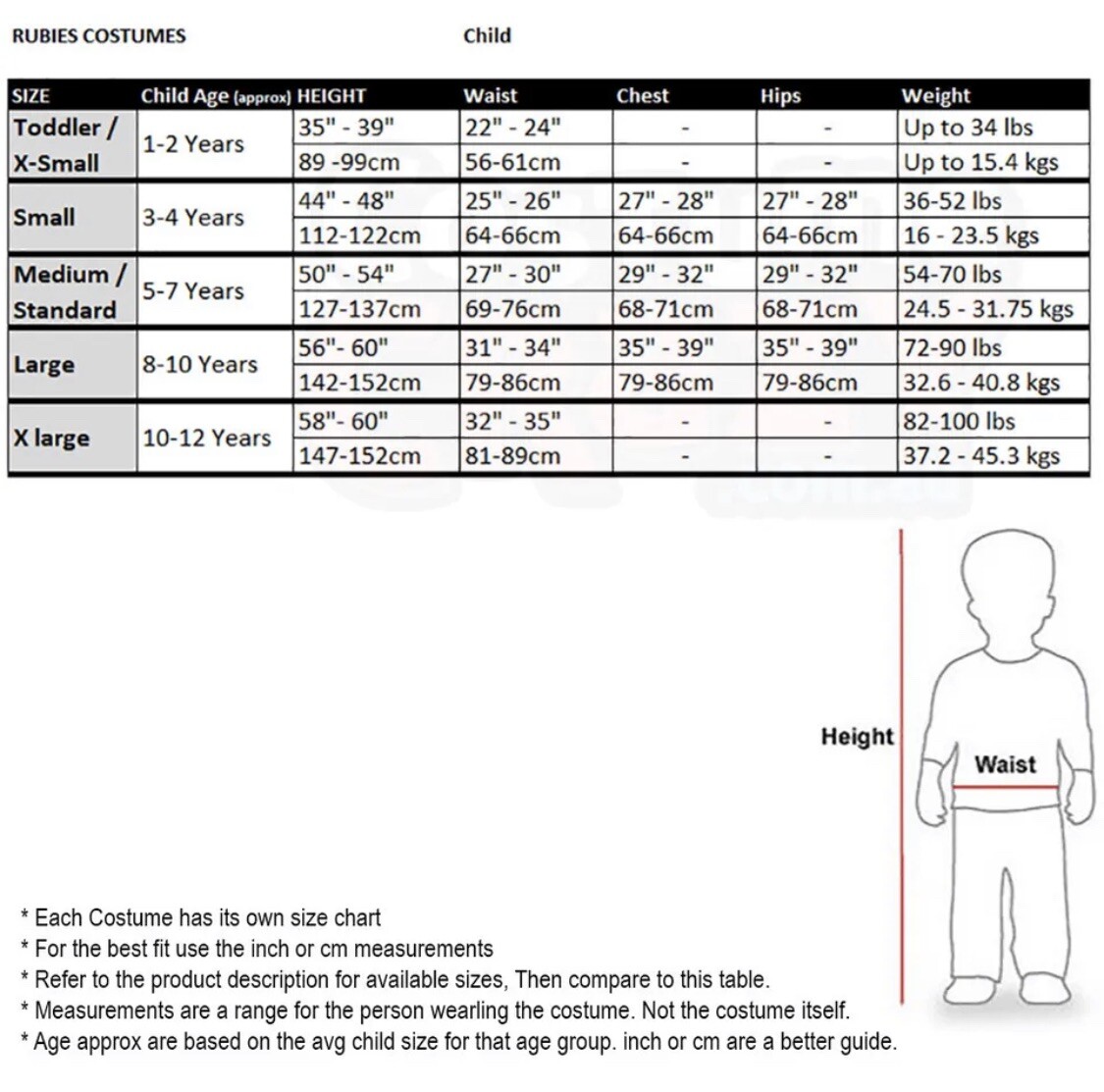 RUBIES COSTUMES Child

| SIZE | Child Age (approx) | HEIGHT | Waist | Chest | Hips | Weight |
|---|---|---|---|---|---|---|
| Toddler / X-Small | 1-2 Years | 35" - 39" | 22" - 24" | - | - | Up to 34 lbs |
| | | 89 -99cm | 56-61cm | - | - | Up to 15.4 kgs |
| Small | 3-4 Years | 44" - 48" | 25" - 26" | 27" - 28" | 27" - 28" | 36-52 lbs |
| | | 112-122cm | 64-66cm | 64-66cm | 64-66cm | 16 - 23.5 kgs |
| Medium / Standard | 5-7 Years | 50" - 54" | 27" - 30" | 29" - 32" | 29" - 32" | 54-70 lbs |
| | | 127-137cm | 69-76cm | 68-71cm | 68-71cm | 24.5 - 31.75 kgs |
| Large | 8-10 Years | 56"- 60" | 31" - 34" | 35" - 39" | 35" - 39" | 72-90 lbs |
| | | 142-152cm | 79-86cm | 79-86cm | 79-86cm | 32.6 - 40.8 kgs |
| X large | 10-12 Years | 58"- 60" | 32" - 35" | - | - | 82-100 lbs |
| | | 147-152cm | 81-89cm | - | - | 37.2 - 45.3 kgs |

Height

Waist

* Each Costume has its own size chart
* For the best fit use the inch or cm measurements
* Refer to the product description for available sizes, Then compare to this table.
* Measurements are a range for the person wearling the costume. Not the costume itself.
* Age approx are based on the avg child size for that age group. inch or cm are a better guide.